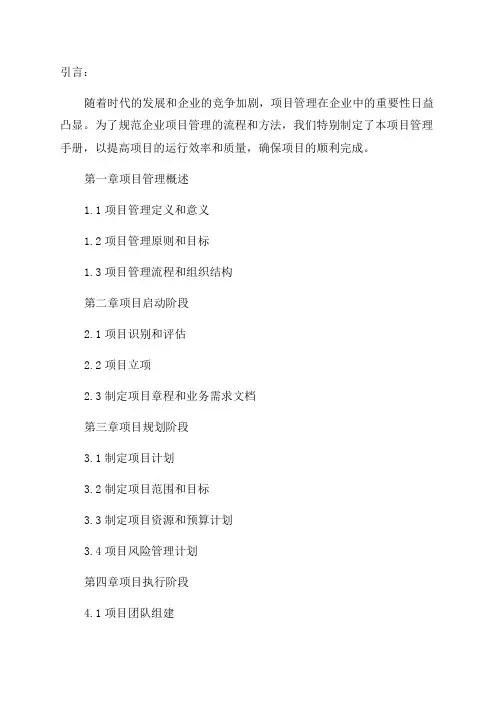 引言：

随着时代的发展和企业的竞争加剧，项目管理在企业中的重要性日益凸显。为了规范企业项目管理的流程和方法，我们特别制定了本项目管理手册，以提高项目的运行效率和质量，确保项目的顺利完成。

第一章项目管理概述

1.1 项目管理定义和意义

1.2 项目管理原则和目标

1.3 项目管理流程和组织结构

第二章项目启动阶段

2.1 项目识别和评估

2.2 项目立项

2.3 制定项目章程和业务需求文档

第三章项目规划阶段

3.1 制定项目计划

3.2 制定项目范围和目标

3.3 制定项目资源和预算计划

3.4 项目风险管理计划

第四章项目执行阶段

4.1 项目团队组建